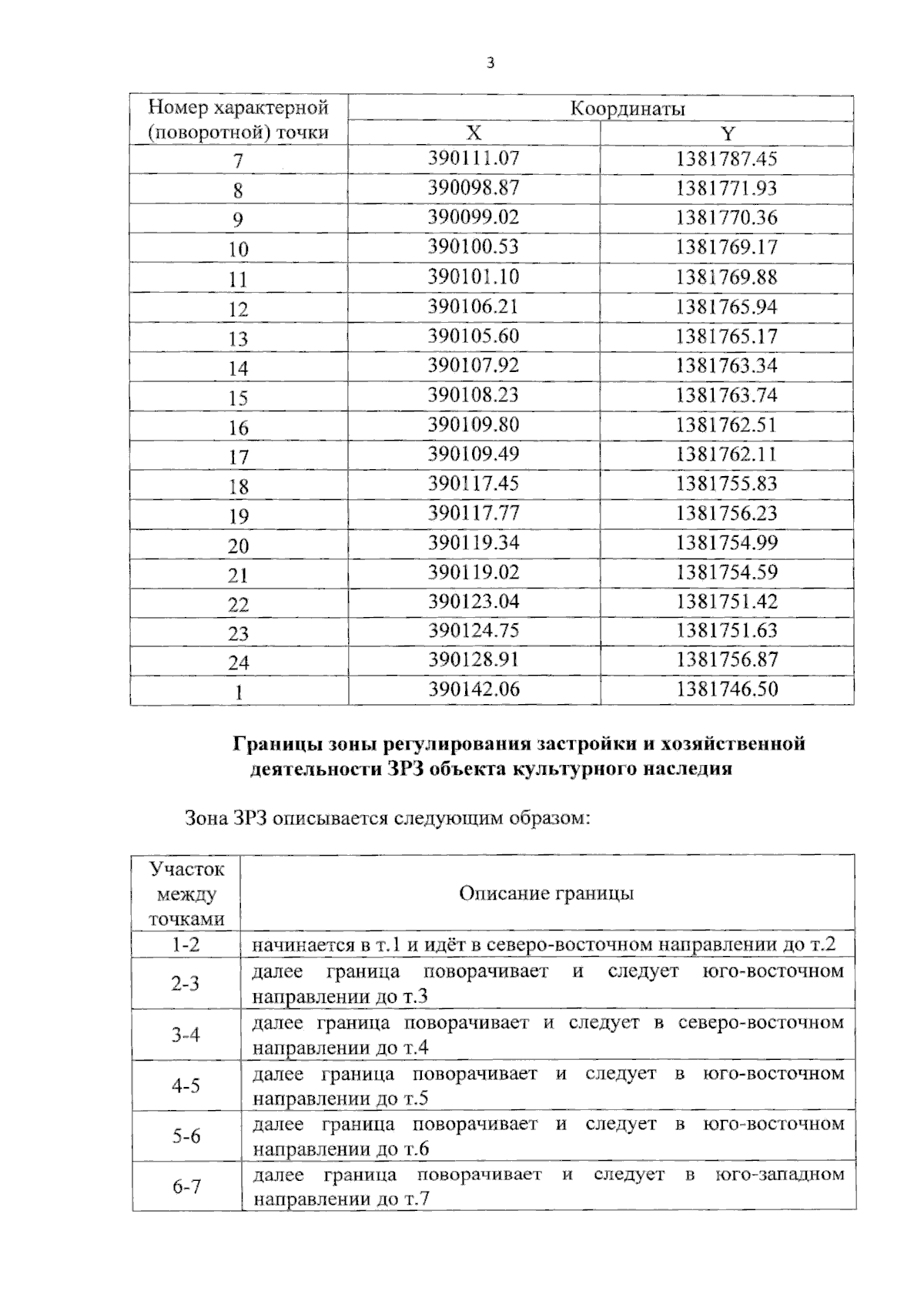 3

| Номер характерной (поворотной) точки | Координаты | |
|---|---|---|
| | X | Y |
| 7 | 390111.07 | 1381787.45 |
| 8 | 390098.87 | 1381771.93 |
| 9 | 390099.02 | 1381770.36 |
| 10 | 390100.53 | 1381769.17 |
| 11 | 390101.10 | 1381769.88 |
| 12 | 390106.21 | 1381765.94 |
| 13 | 390105.60 | 1381765.17 |
| 14 | 390107.92 | 1381763.34 |
| 15 | 390108.23 | 1381763.74 |
| 16 | 390109.80 | 1381762.51 |
| 17 | 390109.49 | 1381762.11 |
| 18 | 390117.45 | 1381755.83 |
| 19 | 390117.77 | 1381756.23 |
| 20 | 390119.34 | 1381754.99 |
| 21 | 390119.02 | 1381754.59 |
| 22 | 390123.04 | 1381751.42 |
| 23 | 390124.75 | 1381751.63 |
| 24 | 390128.91 | 1381756.87 |
| 1 | 390142.06 | 1381746.50 |

Границы зоны регулирования застройки и хозяйственной деятельности ЗРЗ объекта культурного наследия

Зона ЗРЗ описывается следующим образом:

| Участок между точками | Описание границы |
|---|---|
| 1-2 | начинается в т.1 и идёт в северо-восточном направлении до т.2 |
| 2-3 | далее граница поворачивает и следует юго-восточном направлении до т.3 |
| 3-4 | далее граница поворачивает и следует в северо-восточном направлении до т.4 |
| 4-5 | далее граница поворачивает и следует в юго-восточном направлении до т.5 |
| 5-6 | далее граница поворачивает и следует в юго-восточном направлении до т.6 |
| 6-7 | далее граница поворачивает и следует в юго-западном направлении до т.7 |